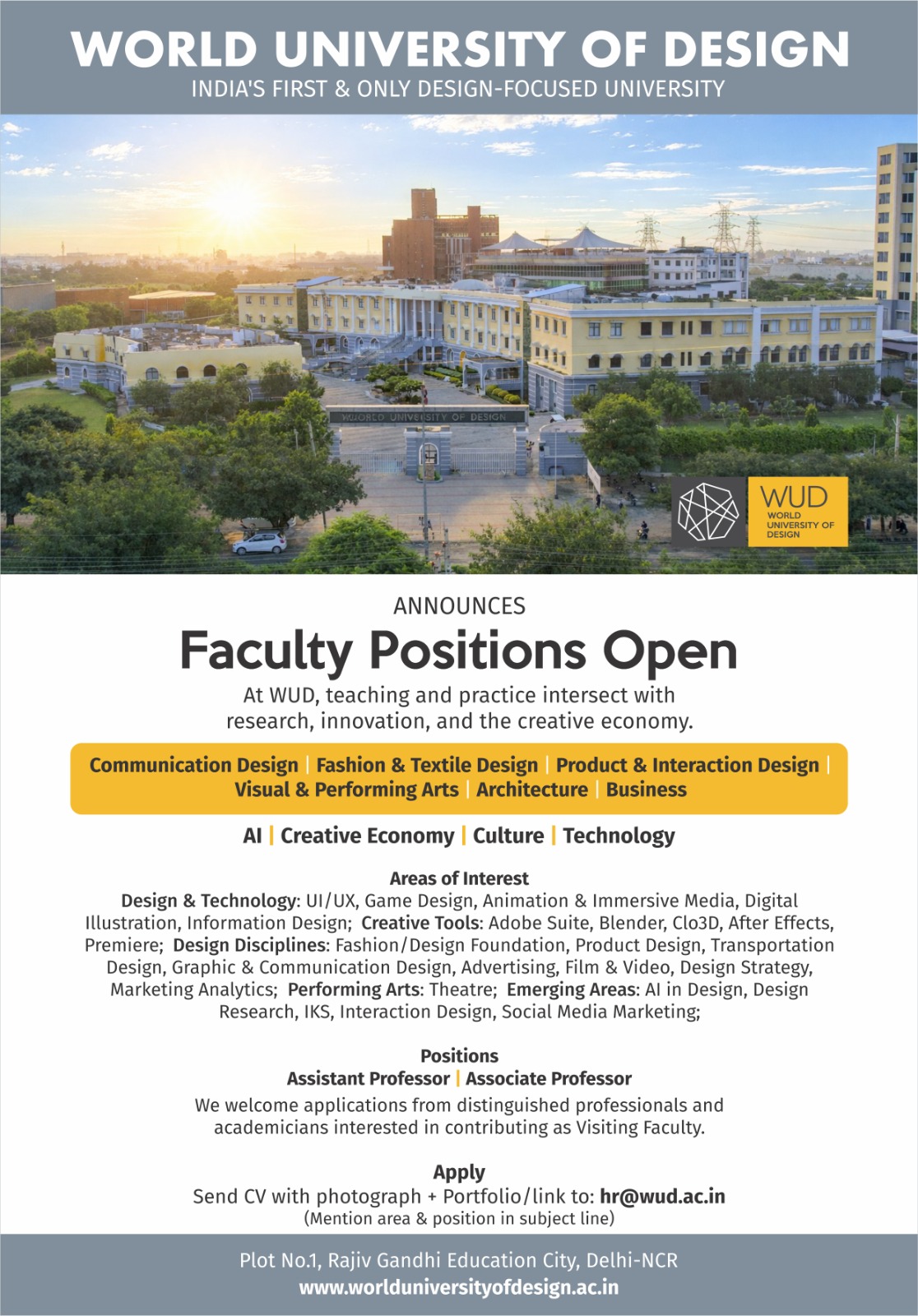 WORLD UNIVERSITY OF DESIGN
INDIA'S FIRST & ONLY DESIGN-FOCUSED UNIVERSITY

WORLD UNIVERSITY OF DESIGN

WUD
WORLD UNIVERSITY OF DESIGN

ANNOUNCES
Faculty Positions Open
At WUD, teaching and practice intersect with research, innovation, and the creative economy.

Communication Design | Fashion & Textile Design | Product & Interaction Design | Visual & Performing Arts | Architecture | Business

AI | Creative Economy | Culture | Technology

Areas of Interest
Design & Technology: UI/UX, Game Design, Animation & Immersive Media, Digital Illustration, Information Design; Creative Tools: Adobe Suite, Blender, Clo3D, After Effects, Premiere; Design Disciplines: Fashion/Design Foundation, Product Design, Transportation Design, Graphic & Communication Design, Advertising, Film & Video, Design Strategy, Marketing Analytics; Performing Arts: Theatre; Emerging Areas: AI in Design, Design Research, IKS, Interaction Design, Social Media Marketing;

Positions
Assistant Professor | Associate Professor
We welcome applications from distinguished professionals and academicians interested in contributing as Visiting Faculty.

Apply
Send CV with photograph + Portfolio/link to: hr@wud.ac.in
(Mention area & position in subject line)

Plot No.1, Rajiv Gandhi Education City, Delhi-NCR
www.worlduniversityofdesign.ac.in